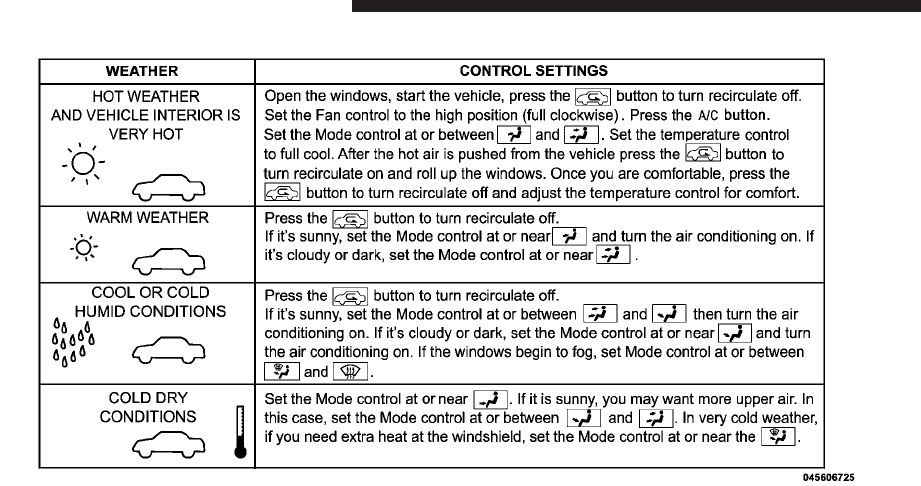 | WEATHER | CONTROL SETTINGS |
|---|---|
| HOT WEATHER AND VEHICLE INTERIOR IS VERY HOT | Open the windows, start the vehicle, press the button to turn recirculate off. Set the Fan control to the high position (full clockwise). Press the A/C button. Set the Mode control at or between and . Set the temperature control to full cool. After the hot air is pushed from the vehicle press the button to turn recirculate on and roll up the windows. Once you are comfortable, press the button to turn recirculate off and adjust the temperature control for comfort. |
| WARM WEATHER | Press the button to turn recirculate off. If it's sunny, set the Mode control at or near and turn the air conditioning on. If it's cloudy or dark, set the Mode control at or near . |
| COOL OR COLD HUMID CONDITIONS | Press the button to turn recirculate off. If it's sunny, set the Mode control at or between and then turn the air conditioning on. If it's cloudy or dark, set the Mode control at or near and turn the air conditioning on. If the windows begin to fog, set Mode control at or between and . |
| COLD DRY CONDITIONS | Set the Mode control at or near . If it is sunny, you may want more upper air. In this case, set the Mode control at or between and . In very cold weather, if you need extra heat at the windshield, set the Mode control at or near the . |

045606725